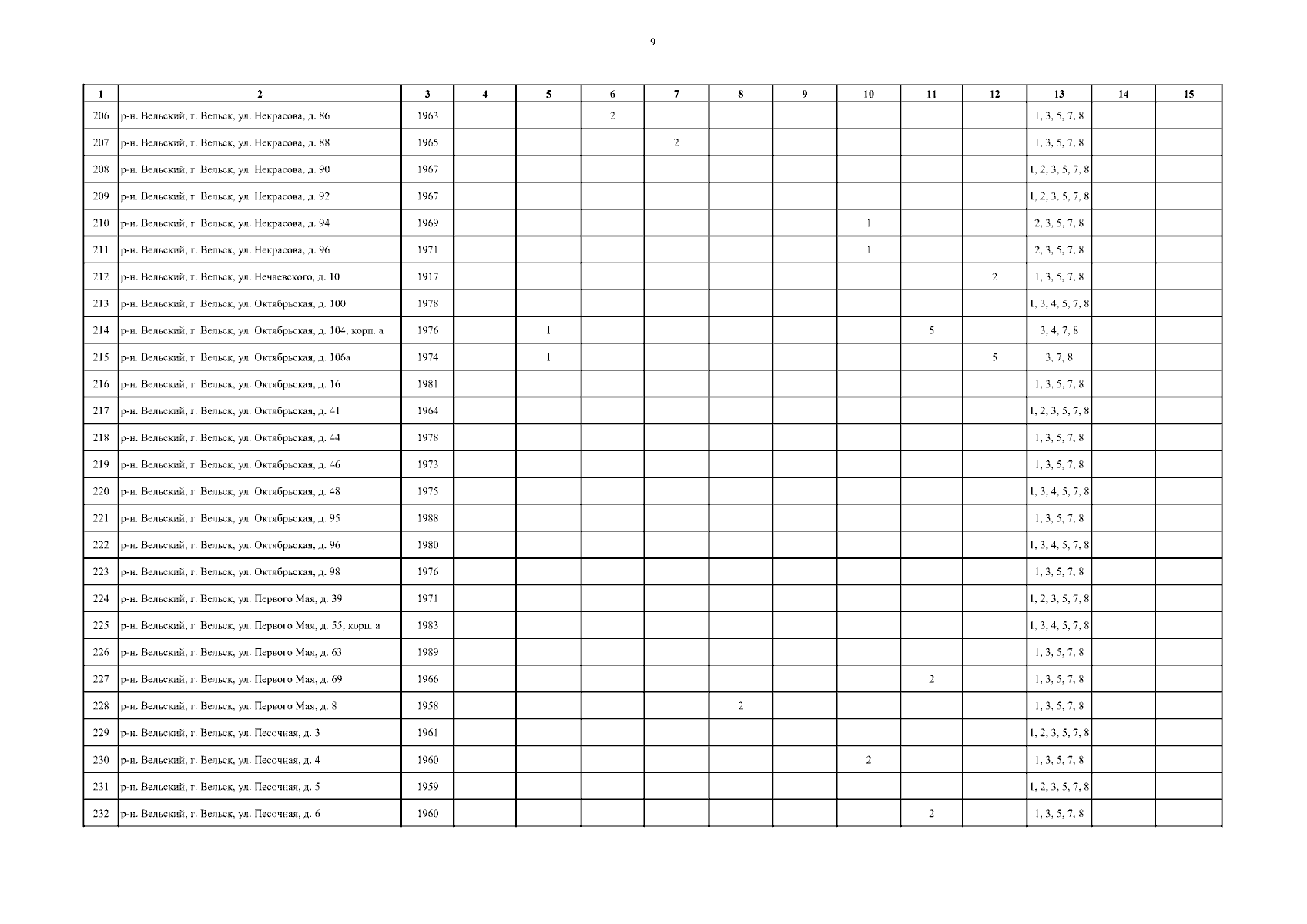 9

| 1 | 2 | 3 | 4 | 5 | 6 | 7 | 8 | 9 | 10 | 11 | 12 | 13 | 14 | 15 |
|---|---|---|---|---|---|---|---|---|---|---|---|---|---|---|
| 206 | р-н. Вельский, г. Вельск, ул. Некрасова, д. 86 | 1963 | | | 2 | | | | | | | 1, 3, 5, 7, 8 | | |
| 207 | р-н. Вельский, г. Вельск, ул. Некрасова, д. 88 | 1965 | | | | 2 | | | | | | 1, 3, 5, 7, 8 | | |
| 208 | р-н. Вельский, г. Вельск, ул. Некрасова, д. 90 | 1967 | | | | | | | | | | 1, 2, 3, 5, 7, 8 | | |
| 209 | р-н. Вельский, г. Вельск, ул. Некрасова, д. 92 | 1967 | | | | | | | | | | 1, 2, 3, 5, 7, 8 | | |
| 210 | р-н. Вельский, г. Вельск, ул. Некрасова, д. 94 | 1969 | | | | | | | 1 | | | 2, 3, 5, 7, 8 | | |
| 211 | р-н. Вельский, г. Вельск, ул. Некрасова, д. 96 | 1971 | | | | | | | 1 | | | 2, 3, 5, 7, 8 | | |
| 212 | р-н. Вельский, г. Вельск, ул. Нечаевского, д. 10 | 1917 | | | | | | | | | 2 | 1, 3, 5, 7, 8 | | |
| 213 | р-н. Вельский, г. Вельск, ул. Октябрьская, д. 100 | 1978 | | | | | | | | | | 1, 3, 4, 5, 7, 8 | | |
| 214 | р-н. Вельский, г. Вельск, ул. Октябрьская, д. 104, корп. а | 1976 | | 1 | | | | | | 5 | | 3, 4, 7, 8 | | |
| 215 | р-н. Вельский, г. Вельск, ул. Октябрьская, д. 106а | 1974 | | 1 | | | | | | | 5 | 3, 7, 8 | | |
| 216 | р-н. Вельский, г. Вельск, ул. Октябрьская, д. 16 | 1981 | | | | | | | | | | 1, 3, 5, 7, 8 | | |
| 217 | р-н. Вельский, г. Вельск, ул. Октябрьская, д. 41 | 1964 | | | | | | | | | | 1, 2, 3, 5, 7, 8 | | |
| 218 | р-н. Вельский, г. Вельск, ул. Октябрьская, д. 44 | 1978 | | | | | | | | | | 1, 3, 5, 7, 8 | | |
| 219 | р-н. Вельский, г. Вельск, ул. Октябрьская, д. 46 | 1973 | | | | | | | | | | 1, 3, 5, 7, 8 | | |
| 220 | р-н. Вельский, г. Вельск, ул. Октябрьская, д. 48 | 1975 | | | | | | | | | | 1, 3, 4, 5, 7, 8 | | |
| 221 | р-н. Вельский, г. Вельск, ул. Октябрьская, д. 95 | 1988 | | | | | | | | | | 1, 3, 5, 7, 8 | | |
| 222 | р-н. Вельский, г. Вельск, ул. Октябрьская, д. 96 | 1980 | | | | | | | | | | 1, 3, 4, 5, 7, 8 | | |
| 223 | р-н. Вельский, г. Вельск, ул. Октябрьская, д. 98 | 1976 | | | | | | | | | | 1, 3, 5, 7, 8 | | |
| 224 | р-н. Вельский, г. Вельск, ул. Первого Мая, д. 39 | 1971 | | | | | | | | | | 1, 2, 3, 5, 7, 8 | | |
| 225 | р-н. Вельский, г. Вельск, ул. Первого Мая, д. 55, корп. а | 1983 | | | | | | | | | | 1, 3, 4, 5, 7, 8 | | |
| 226 | р-н. Вельский, г. Вельск, ул. Первого Мая, д. 63 | 1989 | | | | | | | | | | 1, 3, 5, 7, 8 | | |
| 227 | р-н. Вельский, г. Вельск, ул. Первого Мая, д. 69 | 1966 | | | | | | | | 2 | | 1, 3, 5, 7, 8 | | |
| 228 | р-н. Вельский, г. Вельск, ул. Первого Мая, д. 8 | 1958 | | | | | 2 | | | | | 1, 3, 5, 7, 8 | | |
| 229 | р-н. Вельский, г. Вельск, ул. Песочная, д. 3 | 1961 | | | | | | | | | | 1, 2, 3, 5, 7, 8 | | |
| 230 | р-н. Вельский, г. Вельск, ул. Песочная, д. 4 | 1960 | | | | | | | 2 | | | 1, 3, 5, 7, 8 | | |
| 231 | р-н. Вельский, г. Вельск, ул. Песочная, д. 5 | 1959 | | | | | | | | | | 1, 2, 3, 5, 7, 8 | | |
| 232 | р-н. Вельский, г. Вельск, ул. Песочная, д. 6 | 1960 | | | | | | | | 2 | | 1, 3, 5, 7, 8 | | |